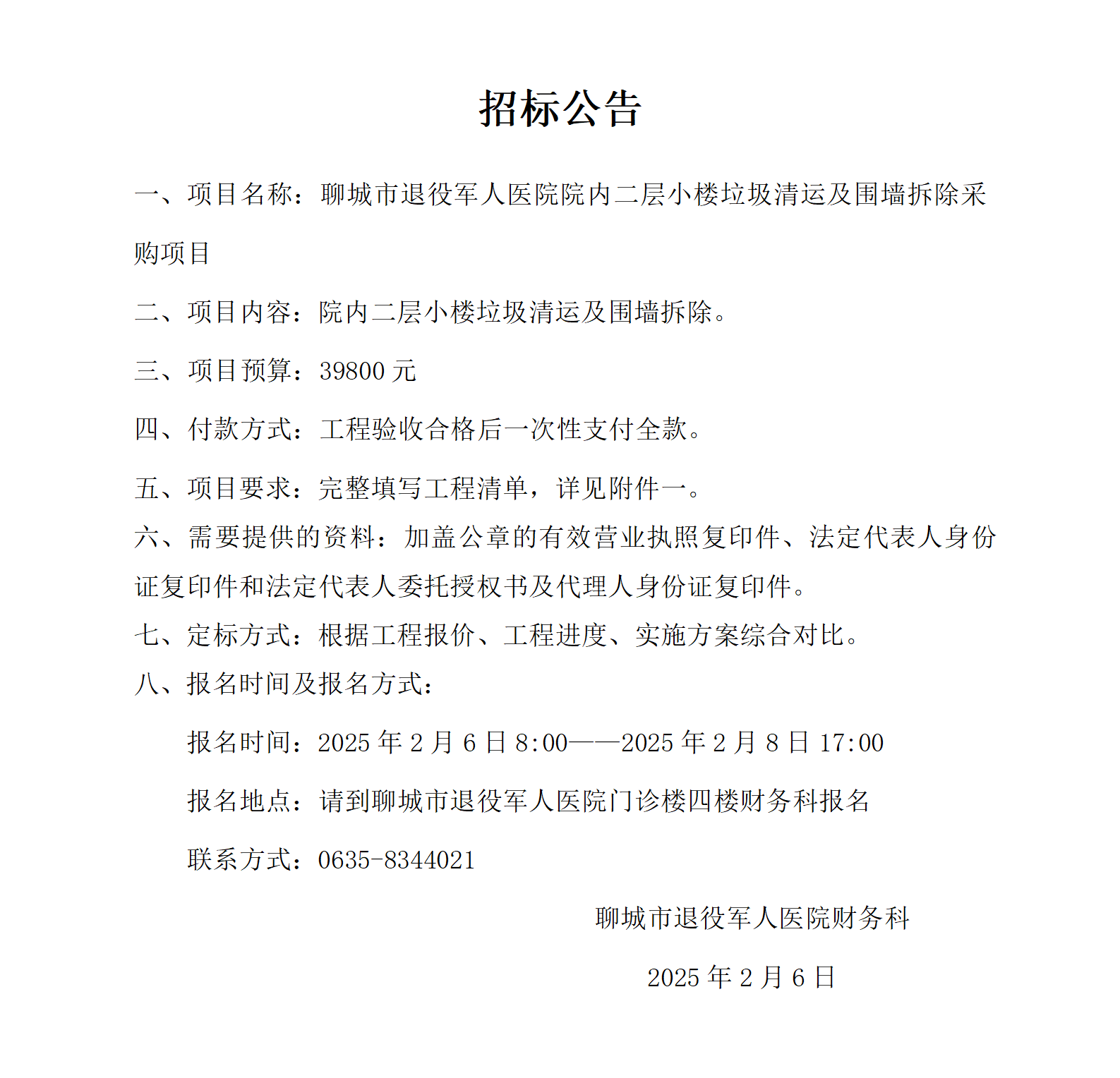 招标公告

一、项目名称：聊城市退役军人医院院内二层小楼垃圾清运及围墙拆除采购项目

二、项目内容：院内二层小楼垃圾清运及围墙拆除。

三、项目预算：39800 元

四、付款方式：工程验收合格后一次性支付全款。

五、项目要求：完整填写工程清单，详见附件一。

六、需要提供的资料：加盖公章的有效营业执照复印件、法定代表人身份证复印件和法定代表人委托授权书及代理人身份证复印件。

七、定标方式：根据工程报价、工程进度、实施方案综合对比。

八、报名时间及报名方式：

报名时间：2025 年 2 月 6 日 8:00——2025 年 2 月 8 日 17:00

报名地点：请到聊城市退役军人医院门诊楼四楼财务科报名

联系方式：0635-8344021

聊城市退役军人医院财务科

2025 年 2 月 6 日